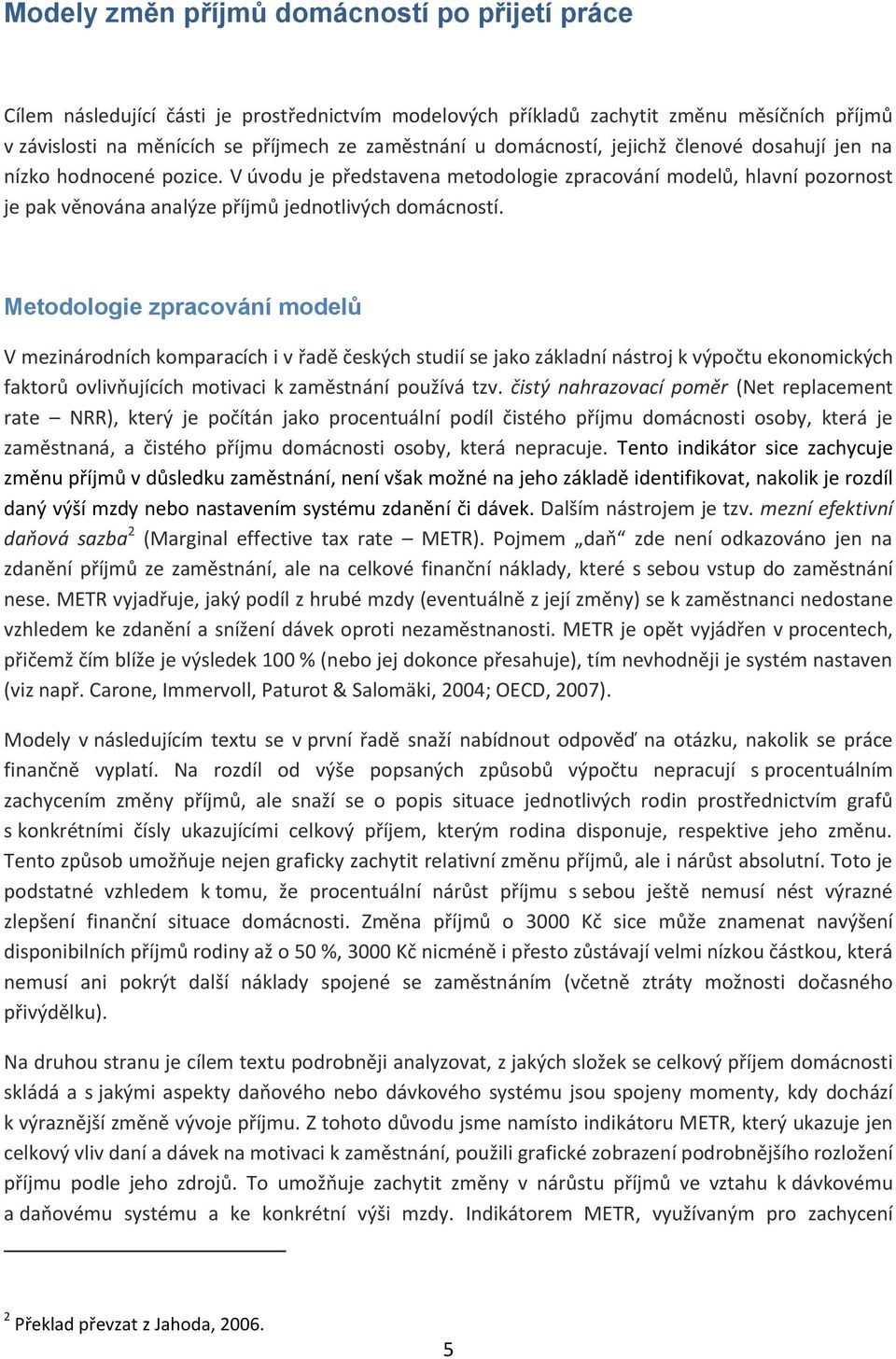 Modely změn příjmů domácností po přijetí práce

Cílem následující části je prostřednictvím modelových příkladů zachytit změnu měsíčních příjmů v závislosti na měnících se příjmech ze zaměstnání u domácností, jejichž členové dosahují jen na nízko hodnocené pozice. V úvodu je představena metodologie zpracování modelů, hlavní pozornost je pak věnována analýze příjmů jednotlivých domácností.

Metodologie zpracování modelů

V mezinárodních komparacích i v řadě českých studií se jako základní nástroj k výpočtu ekonomických faktorů ovlivňujících motivaci k zaměstnání používá tzv. čistý nahrazovací poměr (Net replacement rate – NRR), který je počítán jako procentuální podíl čistého příjmu domácnosti osoby, která je zaměstnaná, a čistého příjmu domácnosti osoby, která nepracuje. Tento indikátor sice zachycuje změnu příjmů v důsledku zaměstnání, není však možné na jeho základě identifikovat, nakolik je rozdíl daný výší mzdy nebo nastavením systému zdanění či dávek. Dalším nástrojem je tzv. mezní efektivní daňová sazba$^2$ (Marginal effective tax rate – METR). Pojmem „daň“ zde není odkazováno jen na zdanění příjmů ze zaměstnání, ale na celkové finanční náklady, které s sebou vstup do zaměstnání nese. METR vyjadřuje, jaký podíl z hrubé mzdy (eventuálně z její změny) se k zaměstnanci nedostane vzhledem ke zdanění a snížení dávek oproti nezaměstnanosti. METR je opět vyjádřen v procentech, přičemž čím blíže je výsledek 100 % (nebo jej dokonce přesahuje), tím nevhodněji je systém nastaven (viz např. Carone, Immervoll, Paturot & Salomäki, 2004; OECD, 2007).

Modely v následujícím textu se v první řadě snaží nabídnout odpověď na otázku, nakolik se práce finančně vyplatí. Na rozdíl od výše popsaných způsobů výpočtu nepracují s procentuálním zachycením změny příjmů, ale snaží se o popis situace jednotlivých rodin prostřednictvím grafů s konkrétními čísly ukazujícími celkový příjem, kterým rodina disponuje, respektive jeho změnu. Tento způsob umožňuje nejen graficky zachytit relativní změnu příjmů, ale i nárůst absolutní. Toto je podstatné vzhledem k tomu, že procentuální nárůst příjmu s sebou ještě nemusí nést výrazné zlepšení finanční situace domácnosti. Změna příjmů o 3000 Kč sice může znamenat navýšení disponibilních příjmů rodiny až o 50 %, 3000 Kč nicméně i přesto zůstávají velmi nízkou částkou, která nemusí ani pokrýt další náklady spojené se zaměstnáním (včetně ztráty možnosti dočasného přivýdělku).

Na druhou stranu je cílem textu podrobněji analyzovat, z jakých složek se celkový příjem domácnosti skládá a s jakými aspekty daňového nebo dávkového systému jsou spojeny momenty, kdy dochází k výraznější změně vývoje příjmu. Z tohoto důvodu jsme namísto indikátoru METR, který ukazuje jen celkový vliv daní a dávek na motivaci k zaměstnání, použili grafické zobrazení podrobnějšího rozložení příjmu podle jeho zdrojů. To umožňuje zachytit změny v nárůstu příjmů ve vztahu k dávkovému a daňovému systému a ke konkrétní výši mzdy. Indikátorem METR, využívaným pro zachycení

$^2$ Překlad převzat z Jahoda, 2006.

5